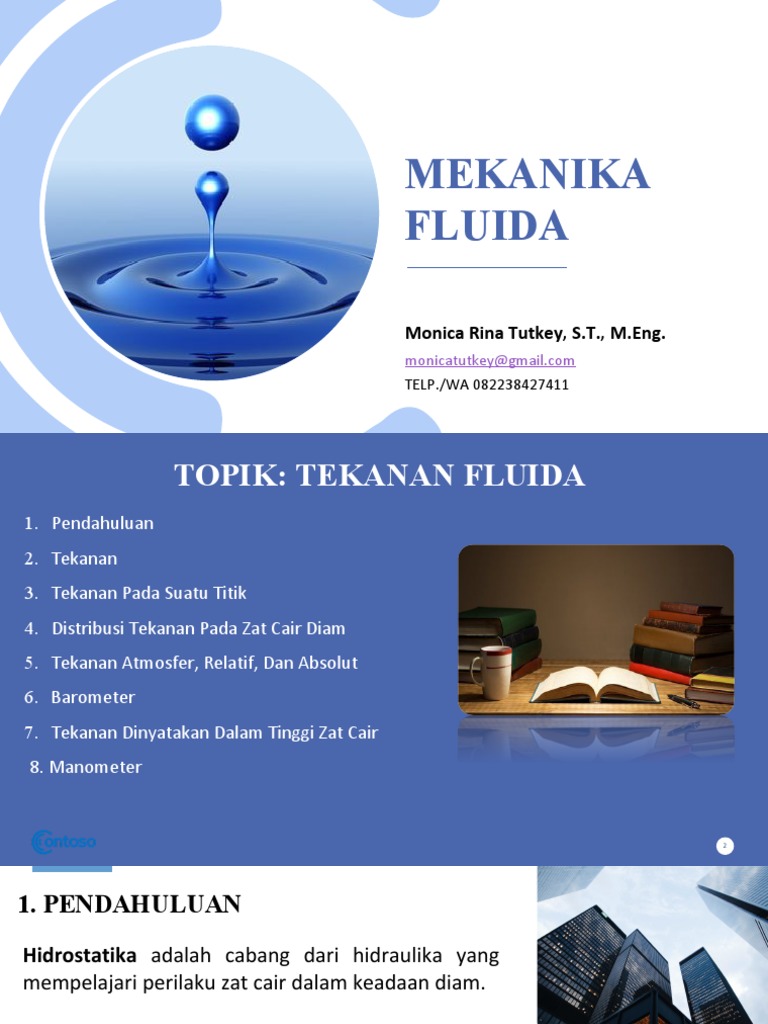 MEKANIKA FLUIDA

Monica Rina Tutkey, S.T., M.Eng.

monicatutkey@gmail.com

TELP./WA 082238427411

TOPIK: TEKANAN FLUIDA

1. Pendahuluan
2. Tekanan
3. Tekanan Pada Suatu Titik
4. Distribusi Tekanan Pada Zat Cair Diam
5. Tekanan Atmosfer, Relatif, Dan Absolut
6. Barometer
7. Tekanan Dinyatakan Dalam Tinggi Zat Cair
8. Manometer

Contoso

2

1. PENDAHULUAN

Hidrostatika adalah cabang dari hidraulika yang mempelajari perilaku zat cair dalam keadaan diam.